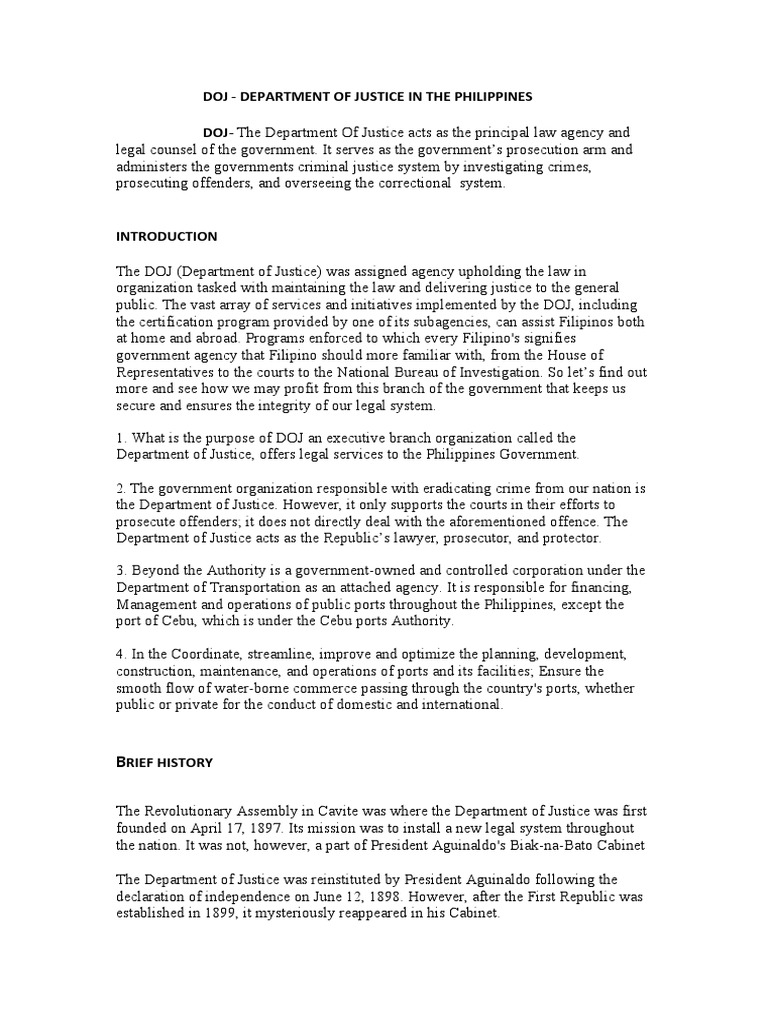 DOJ - DEPARTMENT OF JUSTICE IN THE PHILIPPINES

DOJ- The Department Of Justice acts as the principal law agency and legal counsel of the government. It serves as the government's prosecution arm and administers the governments criminal justice system by investigating crimes, prosecuting offenders, and overseeing the correctional system.

INTRODUCTION

The DOJ (Department of Justice) was assigned agency upholding the law in organization tasked with maintaining the law and delivering justice to the general public. The vast array of services and initiatives implemented by the DOJ, including the certification program provided by one of its subagencies, can assist Filipinos both at home and abroad. Programs enforced to which every Filipino's signifies government agency that Filipino should more familiar with, from the House of Representatives to the courts to the National Bureau of Investigation. So let's find out more and see how we may profit from this branch of the government that keeps us secure and ensures the integrity of our legal system.

1. What is the purpose of DOJ an executive branch organization called the Department of Justice, offers legal services to the Philippines Government.

2. The government organization responsible with eradicating crime from our nation is the Department of Justice. However, it only supports the courts in their efforts to prosecute offenders; it does not directly deal with the aforementioned offence. The Department of Justice acts as the Republic's lawyer, prosecutor, and protector.

3. Beyond the Authority is a government-owned and controlled corporation under the Department of Transportation as an attached agency. It is responsible for financing, Management and operations of public ports throughout the Philippines, except the port of Cebu, which is under the Cebu ports Authority.

4. In the Coordinate, streamline, improve and optimize the planning, development, construction, maintenance, and operations of ports and its facilities; Ensure the smooth flow of water-borne commerce passing through the country's ports, whether public or private for the conduct of domestic and international.

BRIEF HISTORY

The Revolutionary Assembly in Cavite was where the Department of Justice was first founded on April 17, 1897. Its mission was to install a new legal system throughout the nation. It was not, however, a part of President Aguinaldo's Biak-na-Bato Cabinet

The Department of Justice was reinstituted by President Aguinaldo following the declaration of independence on June 12, 1898. However, after the First Republic was established in 1899, it mysteriously reappeared in his Cabinet.